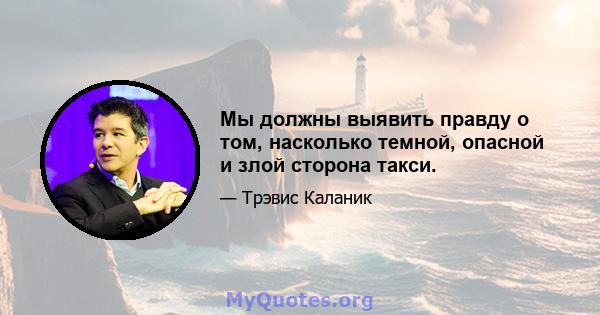 Мы должны выявить правду о том, насколько темной, опасной и злой сторона такси.

— Трэвис Каланик

MyQuotes.org